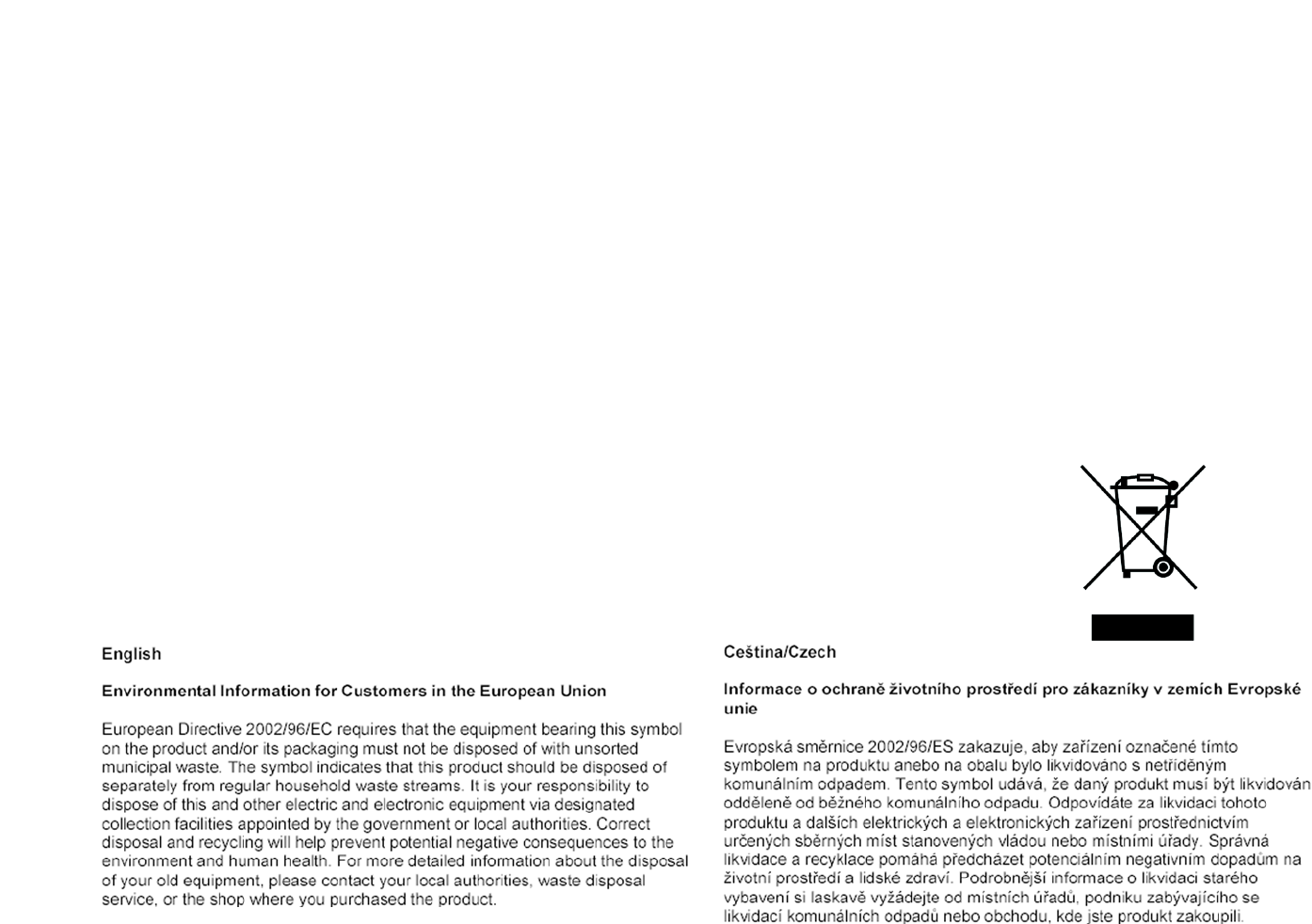 English

Environmental Information for Customers in the European Union

European Directive 2002/96/EC requires that the equipment bearing this symbol on the product and/or its packaging must not be disposed of with unsorted municipal waste. The symbol indicates that this product should be disposed of separately from regular household waste streams. It is your responsibility to dispose of this and other electric and electronic equipment via designated collection facilities appointed by the government or local authorities. Correct disposal and recycling will help prevent potential negative consequences to the environment and human health. For more detailed information about the disposal of your old equipment, please contact your local authorities, waste disposal service, or the shop where you purchased the product.

Ceština/Czech

Informace o ochraně životního prostředí pro zákazníky v zemích Evropské unie

Evropská směrnice 2002/96/ES zakazuje, aby zařízení označené tímto symbolem na produktu anebo na obalu bylo likvidováno s netříděným komunálním odpadem. Tento symbol udává, že daný produkt musí být likvidován odděleně od běžného komunálního odpadu. Odpovídáte za likvidaci tohoto produktu a dalších elektrických a elektronických zařízení prostřednictvím určených sběrných míst stanovených vládou nebo místními úřady. Správná likvidace a recyklace pomáhá předcházet potenciálním negativním dopadům na životní prostředí a lidské zdraví. Podrobnější informace o likvidaci starého vybavení si laskavě vyžádejte od místních úřadů, podniku zabývajícího se likvidací komunálních odpadů nebo obchodu, kde jste produkt zakoupili.